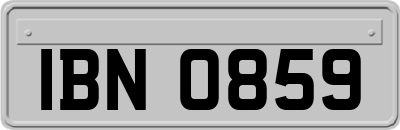 IBN 0859